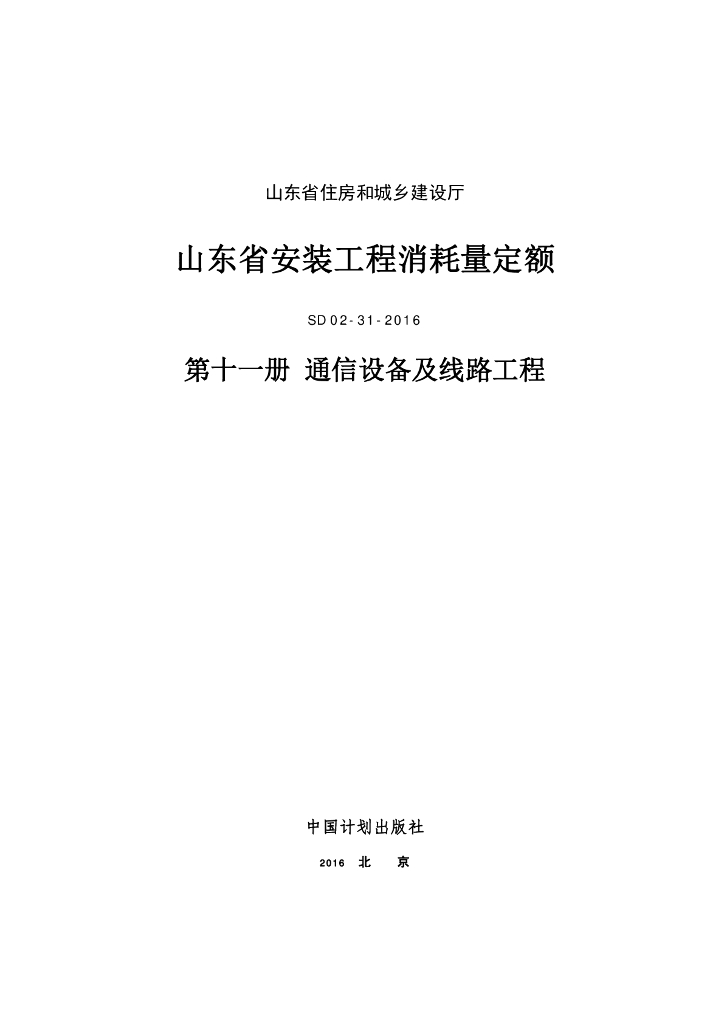 山东省住房和城乡建设厅

山东省安装工程消耗量定额

SD 02-31-2016

第十一册 通信设备及线路工程

中国计划出版社

2016 北 京